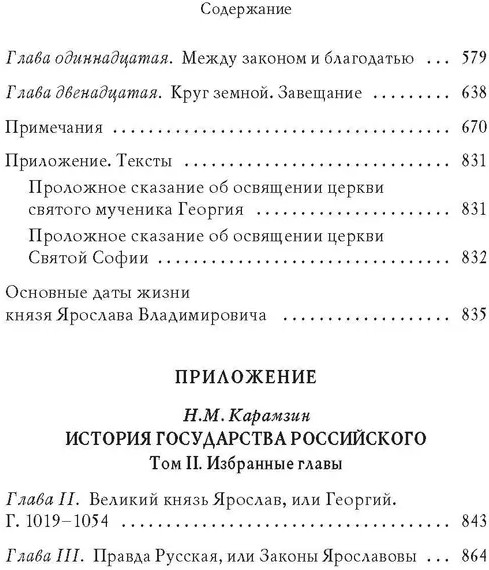 Содержание

Глава одиннадцатая. Между законом и благодатью ... 579

Глава двенадцатая. Круг земной. Завещание ... 638

Примечания ... 670

Приложение. Тексты ... 831

Проложное сказание об освящении церкви святого мученика Георгия ... 831

Проложное сказание об освящении церкви Святой Софии ... 832

Основные даты жизни князя Ярослава Владимировича ... 835

ПРИЛОЖЕНИЕ

Н.М. Карамзин
ИСТОРИЯ ГОСУДАРСТВА РОССИЙСКОГО
Том II. Избранные главы

Глава II. Великий князь Ярослав, или Георгий. Г. 1019–1054 ... 843

Глава III. Правда Русская, или Законы Ярославовы ... 864